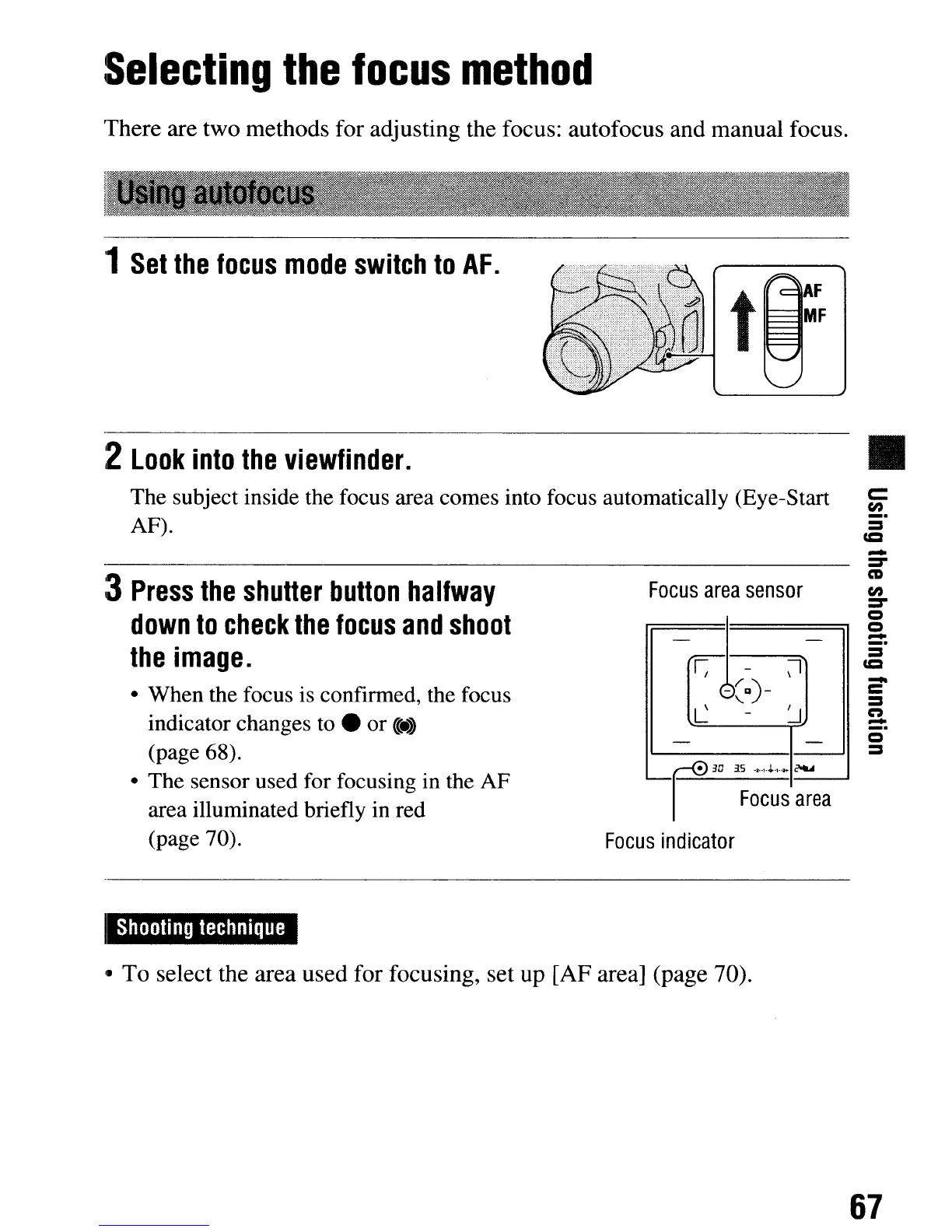 Selecting the focus method

There are two methods for adjusting the focus: autofocus and manual focus.

Using autofocus

1 Set the focus mode switch to AF.

AF
MF

2 Look into the viewfinder.

The subject inside the focus area comes into focus automatically (Eye-Start AF).

3 Press the shutter button halfway down to check the focus and shoot the image.

• When the focus is confirmed, the focus indicator changes to ● or (●) (page 68).
• The sensor used for focusing in the AF area illuminated briefly in red (page 70).

Focus area sensor

30 35

Focus area

Focus indicator

Shooting technique

• To select the area used for focusing, set up [AF area] (page 70).

Using the shooting function

67